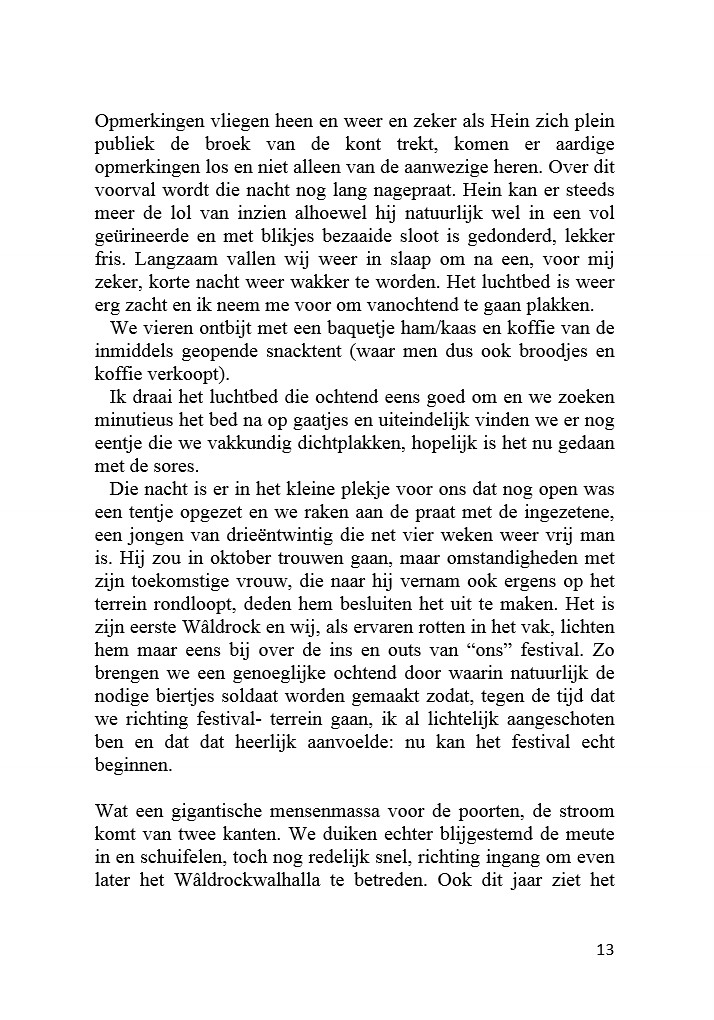 Opmerkingen vliegen heen en weer en zeker als Hein zich plein publiek de broek van de kont trekt, komen er aardige opmerkingen los en niet alleen van de aanwezige heren. Over dit voorval wordt die nacht nog lang nagepraat. Hein kan er steeds meer de lol van inzien alhoewel hij natuurlijk wel in een vol geürineerde en met blikjes bezaaide sloot is gedonderd, lekker fris. Langzaam vallen wij weer in slaap om na een, voor mij zeker, korte nacht weer wakker te worden. Het luchtbed is weer erg zacht en ik neem me voor om vanochtend te gaan plakken.

We vieren ontbijt met een baquetje ham/kaas en koffie van de inmiddels geopende snacktent (waar men dus ook broodjes en koffie verkoopt).

Ik draai het luchtbed die ochtend eens goed om en we zoeken minutieus het bed na op gaatjes en uiteindelijk vinden we er nog eentje die we vakkundig dichtplakken, hopelijk is het nu gedaan met de sores.

Die nacht is er in het kleine plekje voor ons dat nog open was een tentje opgezet en we raken aan de praat met de ingezetene, een jongen van drieëntwintig die net vier weken weer vrij man is. Hij zou in oktober trouwen gaan, maar omstandigheden met zijn toekomstige vrouw, die naar hij vernam ook ergens op het terrein rondloopt, deden hem besluiten het uit te maken. Het is zijn eerste Wâldrock en wij, als ervaren rotten in het vak, lichten hem maar eens bij over de ins en outs van "ons" festival. Zo brengen we een genoeglijke ochtend door waarin natuurlijk de nodige biertjes soldaat worden gemaakt zodat, tegen de tijd dat we richting festival- terrein gaan, ik al lichtelijk aangeschoten ben en dat dat heerlijk aanvoelde: nu kan het festival echt beginnen.

Wat een gigantische mensenmassa voor de poorten, de stroom komt van twee kanten. We duiken echter blijgestemd de meute in en schuifelen, toch nog redelijk snel, richting ingang om even later het Wâldrockwalhalla te betreden. Ook dit jaar ziet het

13